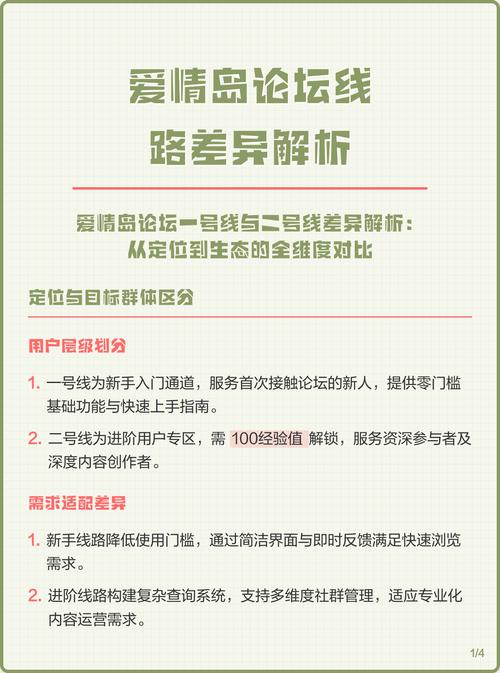 爱情岛论坛线路差异解析

爱情岛论坛一号线与二号线差异解析：从定位到生态的全维度对比

定位与目标群体区分

用户层级划分

1. 一号线为新手入门通道，服务首次接触论坛的新人，提供零门槛基础功能与快速上手指南。

2. 二号线为进阶用户专区，需 100经验值 解锁，服务资深参与者及深度内容创作者。

需求适配差异

1. 新手线路降低使用门槛，通过简洁界面与即时反馈满足快速浏览需求。

2. 进阶线路构建复杂查询系统，支持多维度社群管理，适应专业化内容运营需求。

1/4